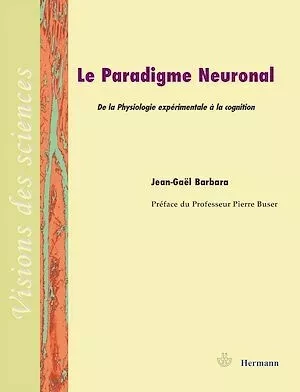 Visions des sciences

Le Paradigme Neuronal

De la Physiologie expérimentale à la cognition

Jean-Gaël Barbara

Préface du Professeur Pierre Buser

Hermann